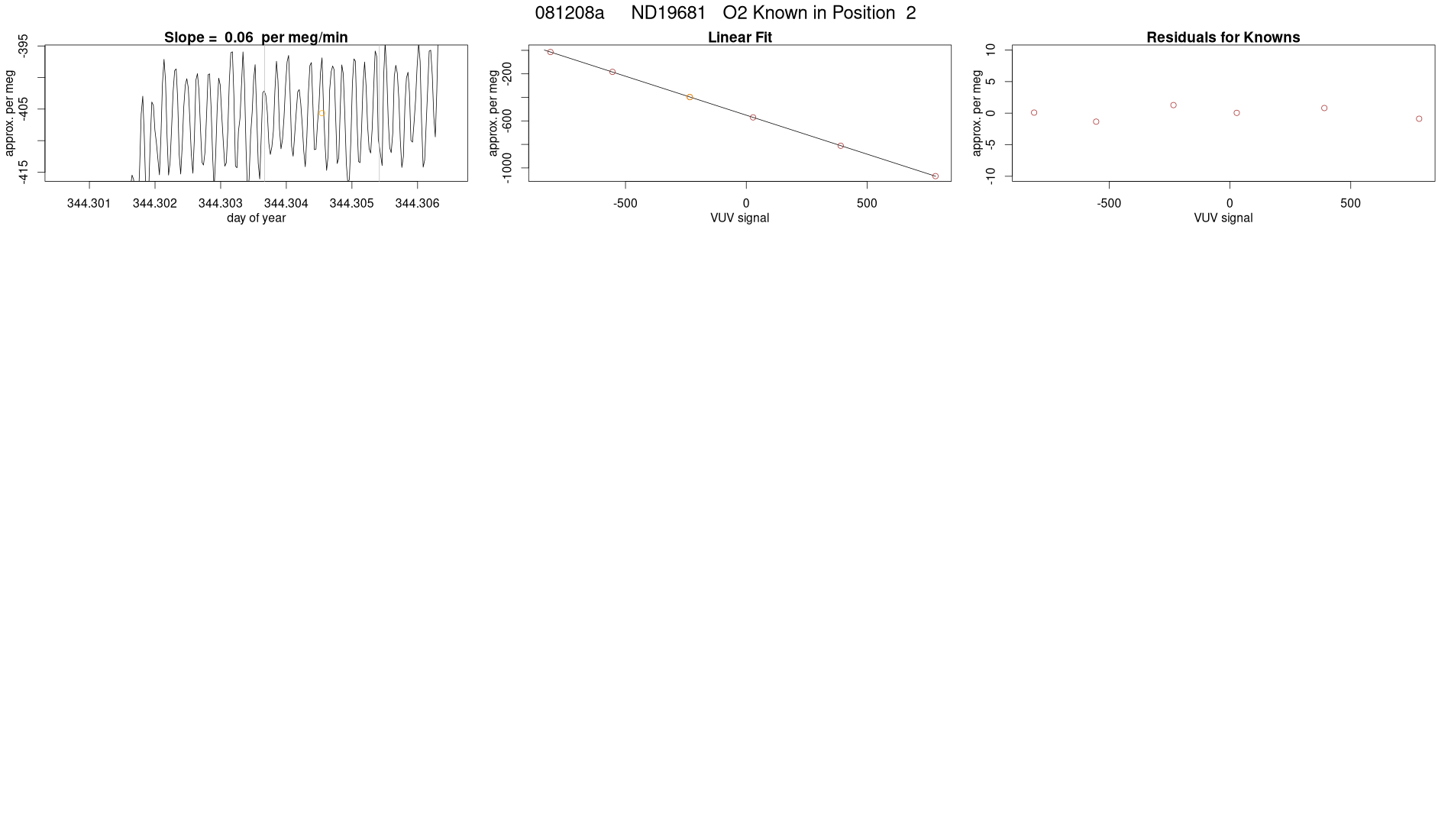 081208a ND19681 O2 Known in Position 2

Slope = 0.06 per meg/min

approx. per meg

-395
-405
-415

344.301 344.302 344.303 344.304 344.305 344.306

day of year

Linear Fit

approx. per meg

-200
-600
-1000

-500 0 500

VUV signal

Residuals for Knowns

approx. per meg

10
5
0
-5
-10

-500 0 500

VUV signal